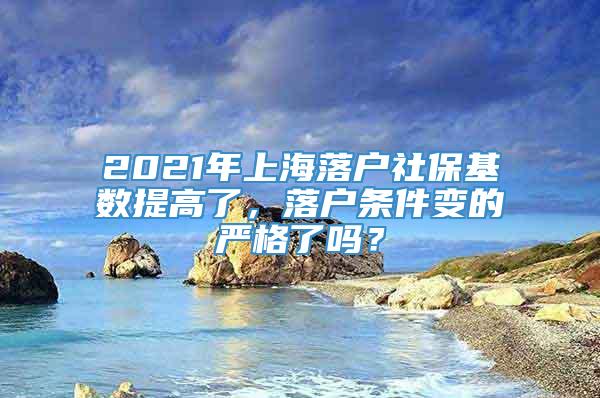 2021年上海落户社保基数提高了，落户条件变的严格了吗？